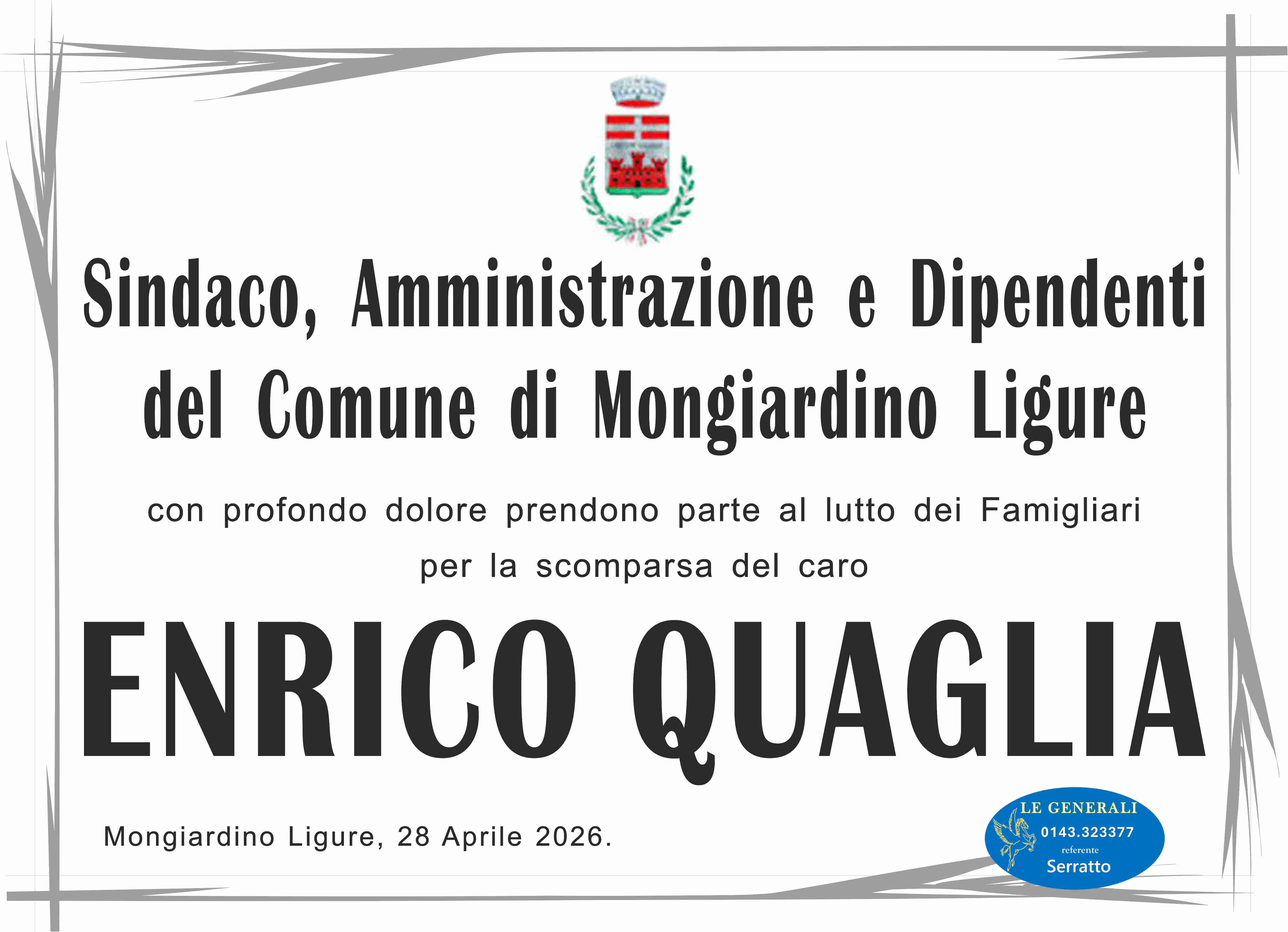 Sindaco, Amministrazione e Dipendenti del Comune di Mongiardino Ligure

con profondo dolore prendono parte al lutto dei Famigliari per la scomparsa del caro

ENRICO QUAGLIA

Mongiardino Ligure, 28 Aprile 2026.

LE GENERALI
0143.323377
referente
Serratto